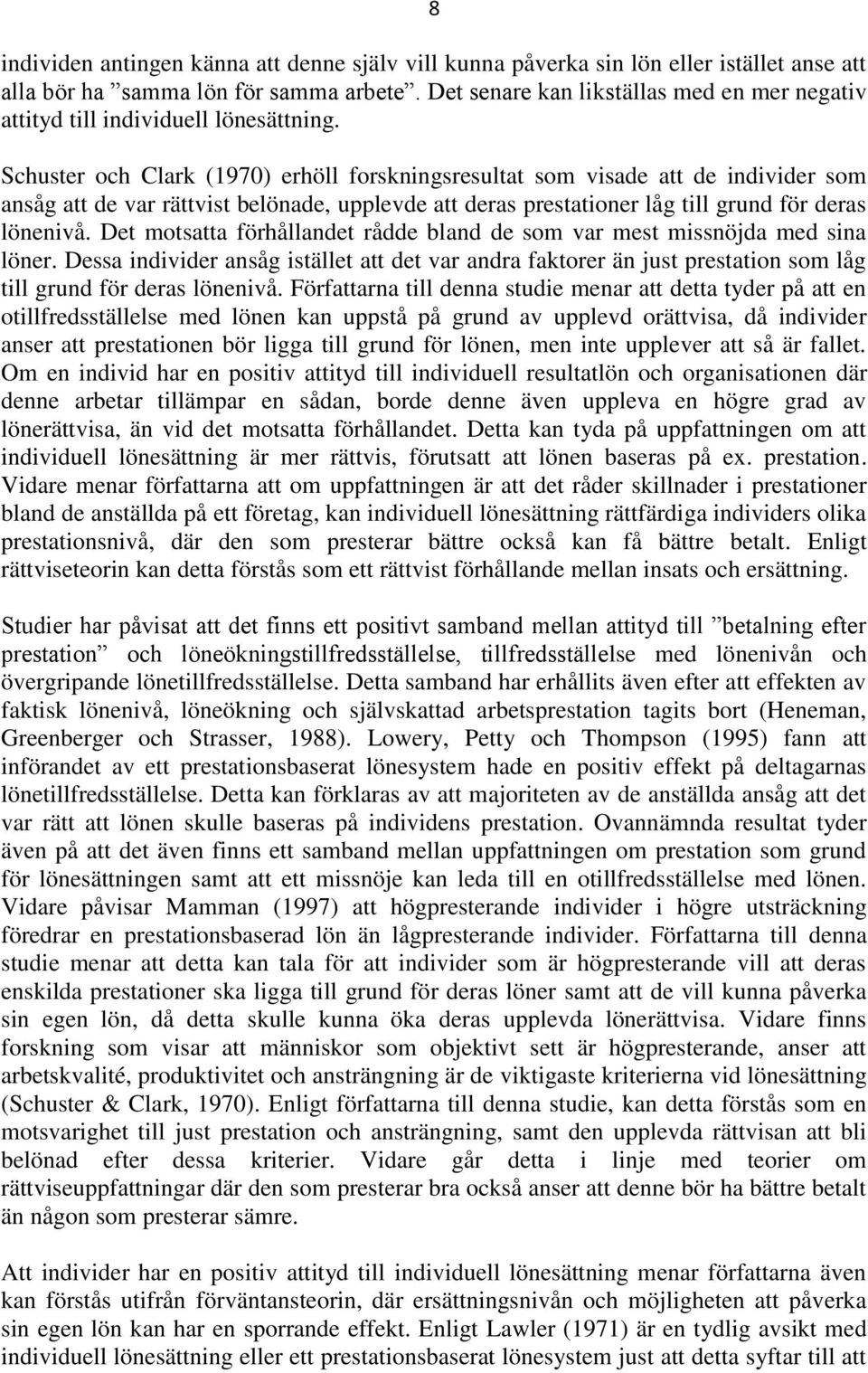 8

individen antingen känna att denne själv vill kunna påverka sin lön eller istället anse att alla bör ha ”samma lön för samma arbete”. Det senare kan likställas med en mer negativ attityd till individuell lönesättning.

Schuster och Clark (1970) erhöll forskningsresultat som visade att de individer som ansåg att de var rättvist belönade, upplevde att deras prestationer låg till grund för deras lönenivå. Det motsatta förhållandet rådde bland de som var mest missnöjda med sina löner. Dessa individer ansåg istället att det var andra faktorer än just prestation som låg till grund för deras lönenivå. Författarna till denna studie menar att detta tyder på att en otillfredsställelse med lönen kan uppstå på grund av upplevd orättvisa, då individer anser att prestationen bör ligga till grund för lönen, men inte upplever att så är fallet. Om en individ har en positiv attityd till individuell resultatlön och organisationen där denne arbetar tillämpar en sådan, borde denne även uppleva en högre grad av lönerättvisa, än vid det motsatta förhållandet. Detta kan tyda på uppfattningen om att individuell lönesättning är mer rättvis, förutsatt att lönen baseras på ex. prestation. Vidare menar författarna att om uppfattningen är att det råder skillnader i prestationer bland de anställda på ett företag, kan individuell lönesättning rättfärdiga individers olika prestationsnivå, där den som presterar bättre också kan få bättre betalt. Enligt rättviseteorin kan detta förstås som ett rättvist förhållande mellan insats och ersättning.

Studier har påvisat att det finns ett positivt samband mellan attityd till ”betalning efter prestation” och löneökningstillfredsställelse, tillfredsställelse med lönenivån och övergripande lönetillfredsställelse. Detta samband har erhållits även efter att effekten av faktisk lönenivå, löneökning och självskattad arbetsprestation tagits bort (Heneman, Greenberger och Strasser, 1988). Lowery, Petty och Thompson (1995) fann att införandet av ett prestationsbaserat lönesystem hade en positiv effekt på deltagarnas lönetillfredsställelse. Detta kan förklaras av att majoriteten av de anställda ansåg att det var rätt att lönen skulle baseras på individens prestation. Ovannämnda resultat tyder även på att det även finns ett samband mellan uppfattningen om prestation som grund för lönesättningen samt att ett missnöje kan leda till en otillfredsställelse med lönen. Vidare påvisar Mamman (1997) att högpresterande individer i högre utsträckning föredrar en prestationsbaserad lön än lågpresterande individer. Författarna till denna studie menar att detta kan tala för att individer som är högpresterande vill att deras enskilda prestationer ska ligga till grund för deras löner samt att de vill kunna påverka sin egen lön, då detta skulle kunna öka deras upplevda lönerättvisa. Vidare finns forskning som visar att människor som objektivt sett är högpresterande, anser att arbetskvalité, produktivitet och ansträngning är de viktigaste kriterierna vid lönesättning (Schuster & Clark, 1970). Enligt författarna till denna studie, kan detta förstås som en motsvarighet till just prestation och ansträngning, samt den upplevda rättvisan att bli belönad efter dessa kriterier. Vidare går detta i linje med teorier om rättviseuppfattningar där den som presterar bra också anser att denne bör ha bättre betalt än någon som presterar sämre.

Att individer har en positiv attityd till individuell lönesättning menar författarna även kan förstås utifrån förväntansteorin, där ersättningsnivån och möjligheten att påverka sin egen lön kan har en sporrande effekt. Enligt Lawler (1971) är en tydlig avsikt med individuell lönesättning eller ett prestationsbaserat lönesystem just att detta syftar till att